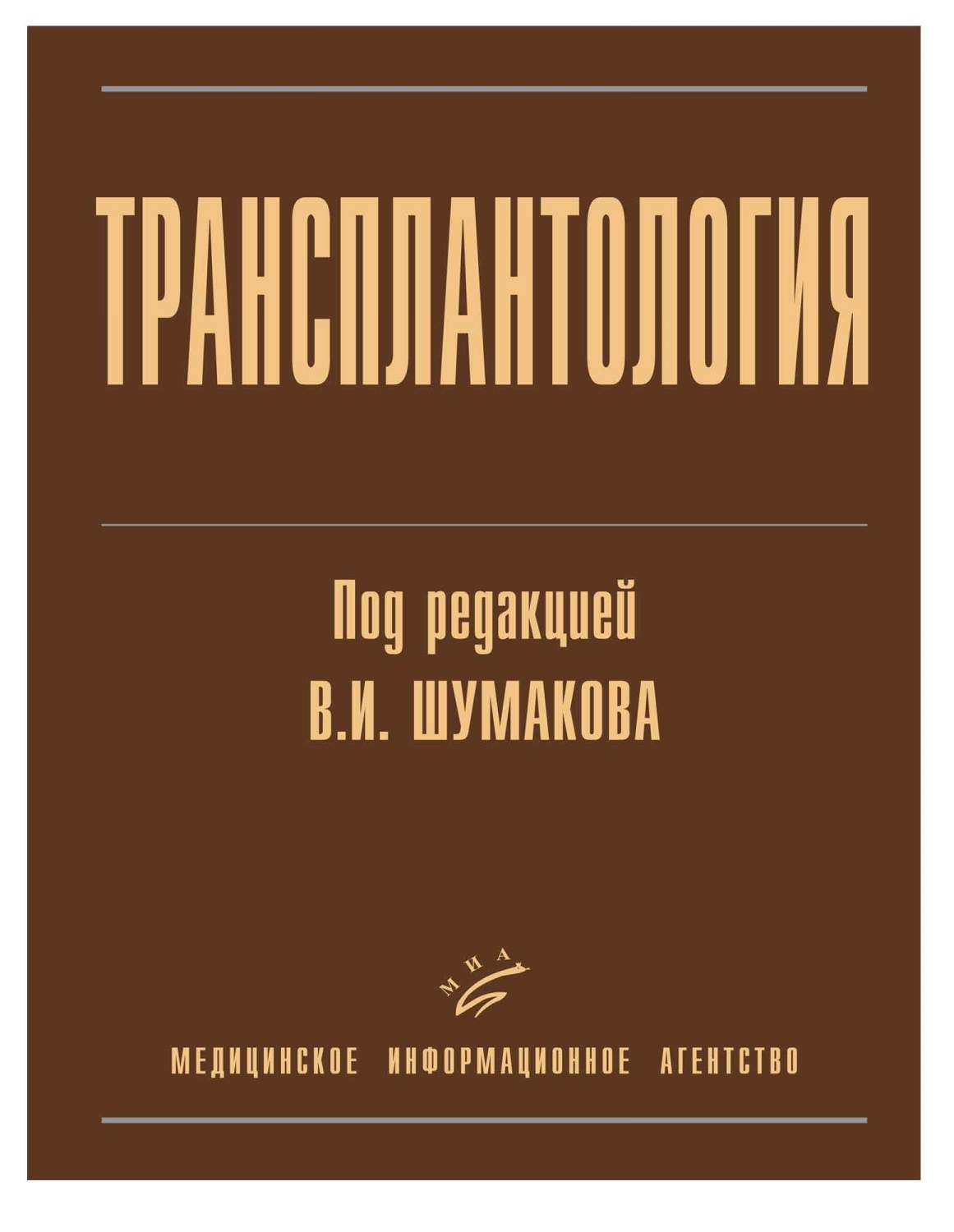 ТРАНСПЛАНТОЛОГИЯ

Под редакцией
В.И. ШУМАКОВА

МИА

МЕДИЦИНСКОЕ ИНФОРМАЦИОННОЕ АГЕНТСТВО